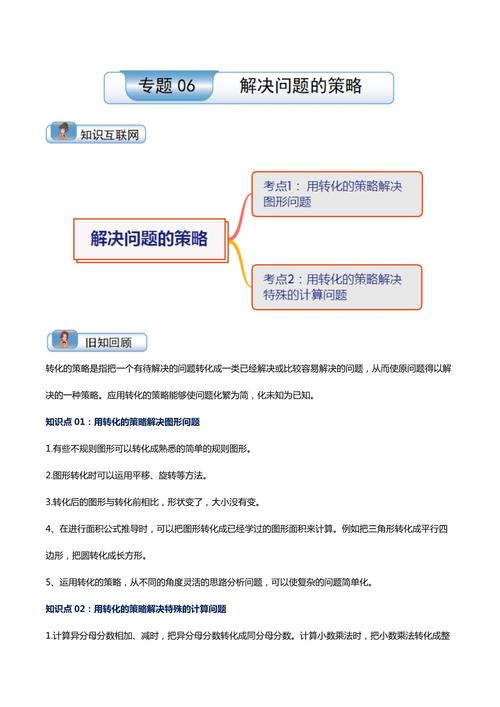 专题 06 解决问题的策略

知识互联网

解决问题的策略

考点1：用转化的策略解决图形问题

考点2：用转化的策略解决特殊的计算问题

旧知回顾

转化的策略是指把一个有待解决的问题转化成一类已经解决或比较容易解决的问题，从而使原问题得以解决的一种策略。应用转化的策略能够使问题化繁为简，化未知为已知。

知识点 01：用转化的策略解决图形问题

1.有些不规则图形可以转化成熟悉的简单的规则图形。

2.图形转化时可以运用平移、旋转等方法。

3.转化后的图形与转化前相比，形状变了，大小没有变。

4、在进行面积公式推导时，可以把图形转化成已经学过的图形面积来计算。例如把三角形转化成平行四边形，把圆转化成长方形。

5、运用转化的策略，从不同的角度灵活的思路分析问题，可以使复杂的问题简单化。

知识点 02：用转化的策略解决特殊的计算问题

1.计算异分母分数相加、减时，把异分母分数转化成同分母分数。计算小数乘法时，把小数乘法转化成整